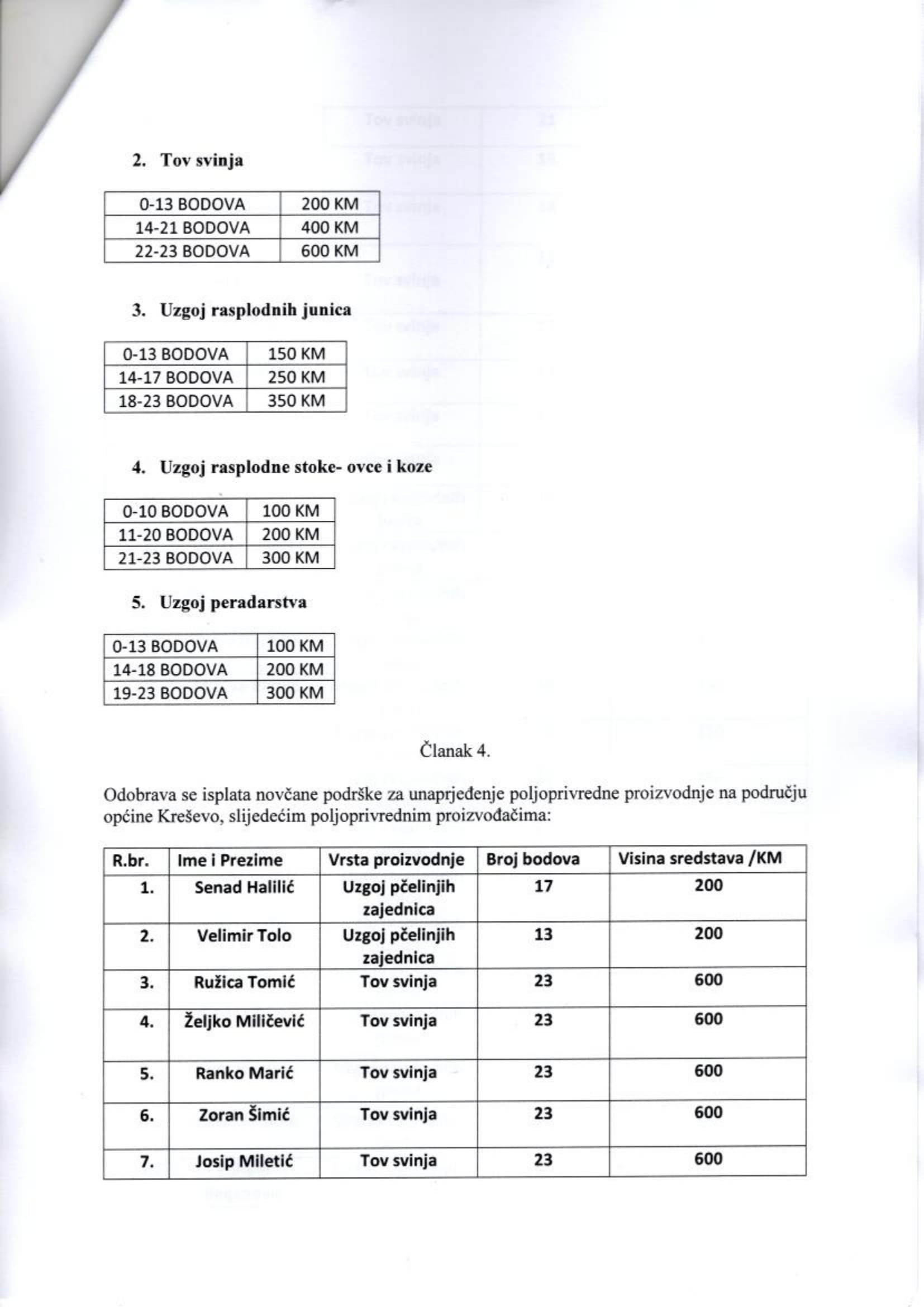 2. Tov svinja

| 0-13 BODOVA | 200 KM |
|---|---|
| 14-21 BODOVA | 400 KM |
| 22-23 BODOVA | 600 KM |

3. Uzgoj rasplodnih junica

| 0-13 BODOVA | 150 KM |
|---|---|
| 14-17 BODOVA | 250 KM |
| 18-23 BODOVA | 350 KM |

4. Uzgoj rasplodne stoke- ovce i koze

| 0-10 BODOVA | 100 KM |
|---|---|
| 11-20 BODOVA | 200 KM |
| 21-23 BODOVA | 300 KM |

5. Uzgoj peradarstva

| 0-13 BODOVA | 100 KM |
|---|---|
| 14-18 BODOVA | 200 KM |
| 19-23 BODOVA | 300 KM |

Članak 4.

Odobrava se isplata novčane podrške za unaprjeđenje poljoprivredne proizvodnje na području općine Kreševo, slijedećim poljoprivrednim proizvođačima:

| R.br. | Ime i Prezime | Vrsta proizvodnje | Broj bodova | Visina sredstava /KM |
|---|---|---|---|---|
| 1. | Senad Halilić | Uzgoj pčelinjih zajednica | 17 | 200 |
| 2. | Velimir Tolo | Uzgoj pčelinjih zajednica | 13 | 200 |
| 3. | Ružica Tomić | Tov svinja | 23 | 600 |
| 4. | Željko Miličević | Tov svinja | 23 | 600 |
| 5. | Ranko Marić | Tov svinja | 23 | 600 |
| 6. | Zoran Šimić | Tov svinja | 23 | 600 |
| 7. | Josip Miletić | Tov svinja | 23 | 600 |